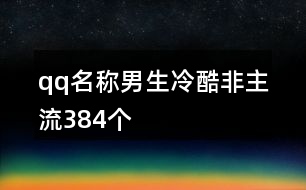 qq名称男生冷酷非主流384个